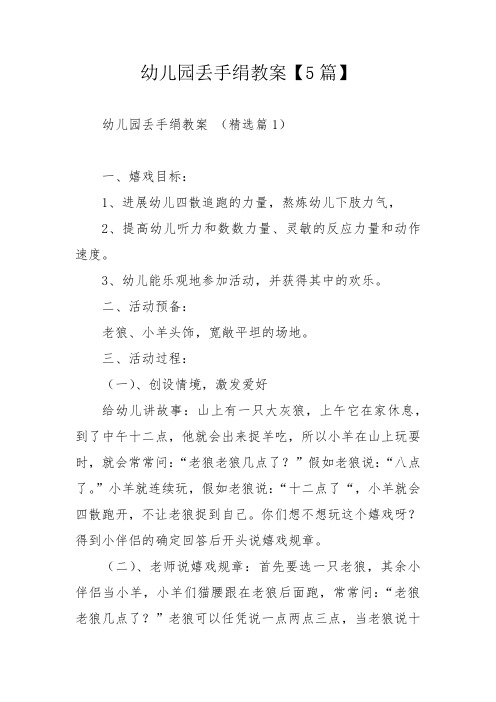 幼儿园丢手绢教案【5篇】

幼儿园丢手绢教案 （精选篇1）

一、嬉戏目标：

1、进展幼儿四散追跑的力量，熬炼幼儿下肢力气，

2、提高幼儿听力和数数力量、灵敏的反应力量和动作速度。

3、幼儿能乐观地参加活动，并获得其中的欢乐。

二、活动预备：

老狼、小羊头饰，宽敞平坦的场地。

三、活动过程：

（一）、创设情境，激发爱好

给幼儿讲故事：山上有一只大灰狼，上午它在家休息，到了中午十二点，他就会出来捉羊吃，所以小羊在山上玩耍时，就会常常问：“老狼老狼几点了？”假如老狼说：“八点了。”小羊就连续玩，假如老狼说：“十二点了“，小羊就会四散跑开，不让老狼捉到自己。你们想不想玩这个嬉戏呀？得到小伴侣的确定回答后开头说嬉戏规章。

（二）、老师说嬉戏规章：首先要选一只老狼，其余小伴侣当小羊，小羊们猫腰跟在老狼后面跑，常常问：“老狼老狼几点了？”老狼可以任凭说一点两点三点，当老狼说十